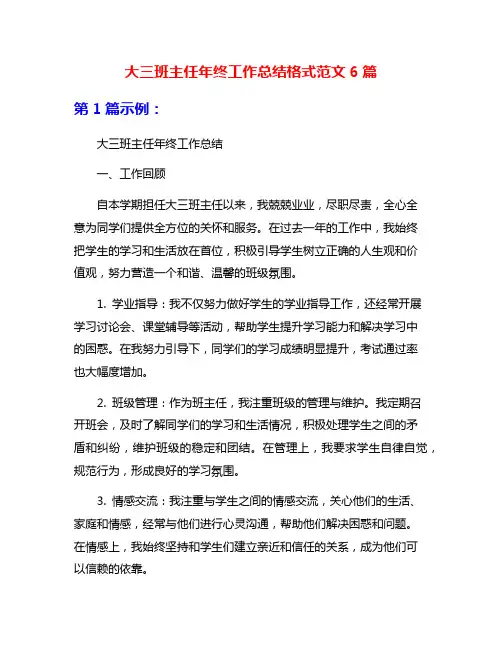 大三班主任年终工作总结格式范文 6 篇

第 1 篇示例：

大三班主任年终工作总结

一、工作回顾

自本学期担任大三班主任以来，我兢兢业业，尽职尽责，全心全意为同学们提供全方位的关怀和服务。在过去一年的工作中，我始终把学生的学习和生活放在首位，积极引导学生树立正确的人生观和价值观，努力营造一个和谐、温馨的班级氛围。

1. 学业指导：我不仅努力做好学生的学业指导工作，还经常开展学习讨论会、课堂辅导等活动，帮助学生提升学习能力和解决学习中的困惑。在我努力引导下，同学们的学习成绩明显提升，考试通过率也大幅度增加。

2. 班级管理：作为班主任，我注重班级的管理与维护。我定期召开班会，及时了解同学们的学习和生活情况，积极处理学生之间的矛盾和纠纷，维护班级的稳定和团结。在管理上，我要求学生自律自觉，规范行为，形成良好的学习氛围。

3. 情感交流：我注重与学生之间的情感交流，关心他们的生活、家庭和情感，经常与他们进行心灵沟通，帮助他们解决困惑和问题。在情感上，我始终坚持和学生们建立亲近和信任的关系，成为他们可以信赖的依靠。